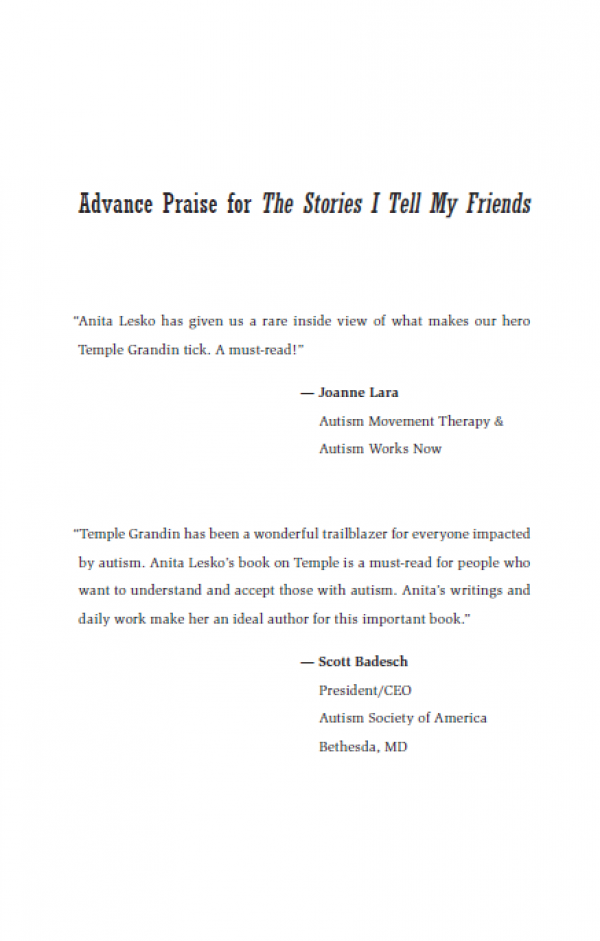 Advance Praise for The Stories I Tell My Friends

"Anita Lesko has given us a rare inside view of what makes our hero Temple Grandin tick. A must-read!"

— Joanne Lara
Autism Movement Therapy &
Autism Works Now

"Temple Grandin has been a wonderful trailblazer for everyone impacted by autism. Anita Lesko's book on Temple is a must-read for people who want to understand and accept those with autism. Anita's writings and daily work make her an ideal author for this important book."

— Scott Badesch
President/CEO
Autism Society of America
Bethesda, MD